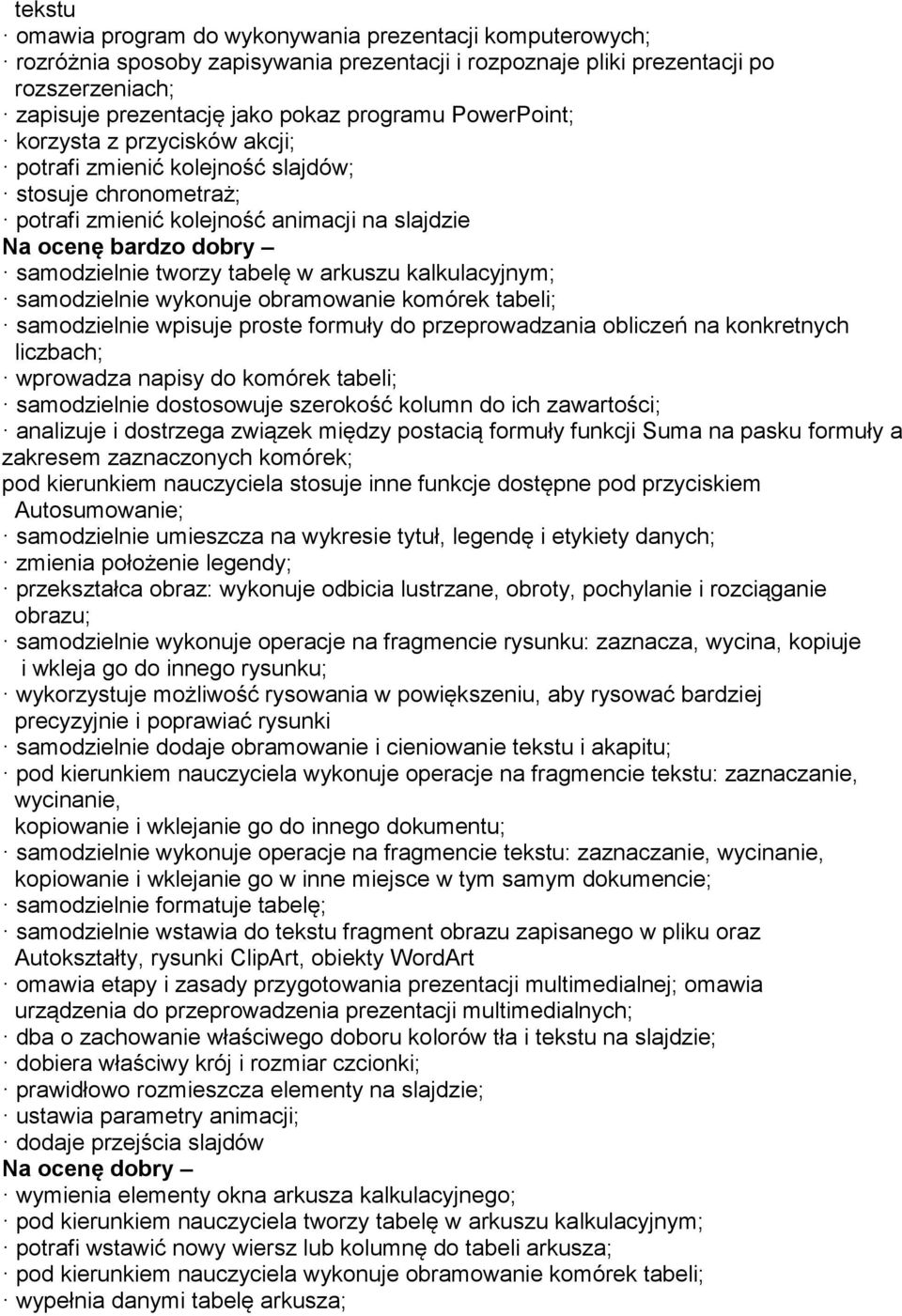 tekstu
· omawia program do wykonywania prezentacji komputerowych;
· rozróżnia sposoby zapisywania prezentacji i rozpoznaje pliki prezentacji po rozszerzeniach;
· zapisuje prezentację jako pokaz programu PowerPoint;
· korzysta z przycisków akcji;
· potrafi zmienić kolejność slajdów;
· stosuje chronometraż;
· potrafi zmienić kolejność animacji na slajdzie
Na ocenę bardzo dobry –
· samodzielnie tworzy tabelę w arkuszu kalkulacyjnym;
· samodzielnie wykonuje obramowanie komórek tabeli;
· samodzielnie wpisuje proste formuły do przeprowadzania obliczeń na konkretnych liczbach;
· wprowadza napisy do komórek tabeli;
· samodzielnie dostosowuje szerokość kolumn do ich zawartości;
· analizuje i dostrzega związek między postacią formuły funkcji Suma na pasku formuły a zakresem zaznaczonych komórek;
pod kierunkiem nauczyciela stosuje inne funkcje dostępne pod przyciskiem Autosumowanie;
· samodzielnie umieszcza na wykresie tytuł, legendę i etykiety danych;
· zmienia położenie legendy;
· przekształca obraz: wykonuje odbicia lustrzane, obroty, pochylanie i rozciąganie obrazu;
· samodzielnie wykonuje operacje na fragmencie rysunku: zaznacza, wycina, kopiuje i wkleja go do innego rysunku;
· wykorzystuje możliwość rysowania w powiększeniu, aby rysować bardziej precyzyjnie i poprawiać rysunki
· samodzielnie dodaje obramowanie i cieniowanie tekstu i akapitu;
· pod kierunkiem nauczyciela wykonuje operacje na fragmencie tekstu: zaznaczanie, wycinanie,
kopiowanie i wklejanie go do innego dokumentu;
· samodzielnie wykonuje operacje na fragmencie tekstu: zaznaczanie, wycinanie, kopiowanie i wklejanie go w inne miejsce w tym samym dokumencie;
· samodzielnie formatuje tabelę;
· samodzielnie wstawia do tekstu fragment obrazu zapisanego w pliku oraz Autokształty, rysunki ClipArt, obiekty WordArt
· omawia etapy i zasady przygotowania prezentacji multimedialnej; omawia urządzenia do przeprowadzenia prezentacji multimedialnych;
· dba o zachowanie właściwego doboru kolorów tła i tekstu na slajdzie;
· dobiera właściwy krój i rozmiar czcionki;
· prawidłowo rozmieszcza elementy na slajdzie;
· ustawia parametry animacji;
· dodaje przejścia slajdów
Na ocenę dobry –
· wymienia elementy okna arkusza kalkulacyjnego;
· pod kierunkiem nauczyciela tworzy tabelę w arkuszu kalkulacyjnym;
· potrafi wstawić nowy wiersz lub kolumnę do tabeli arkusza;
· pod kierunkiem nauczyciela wykonuje obramowanie komórek tabeli;
· wypełnia danymi tabelę arkusza;